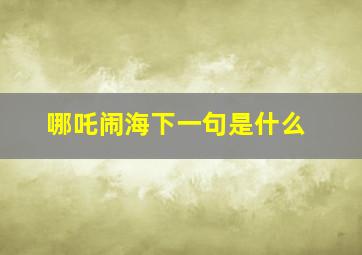 哪吒闹海下一句是什么